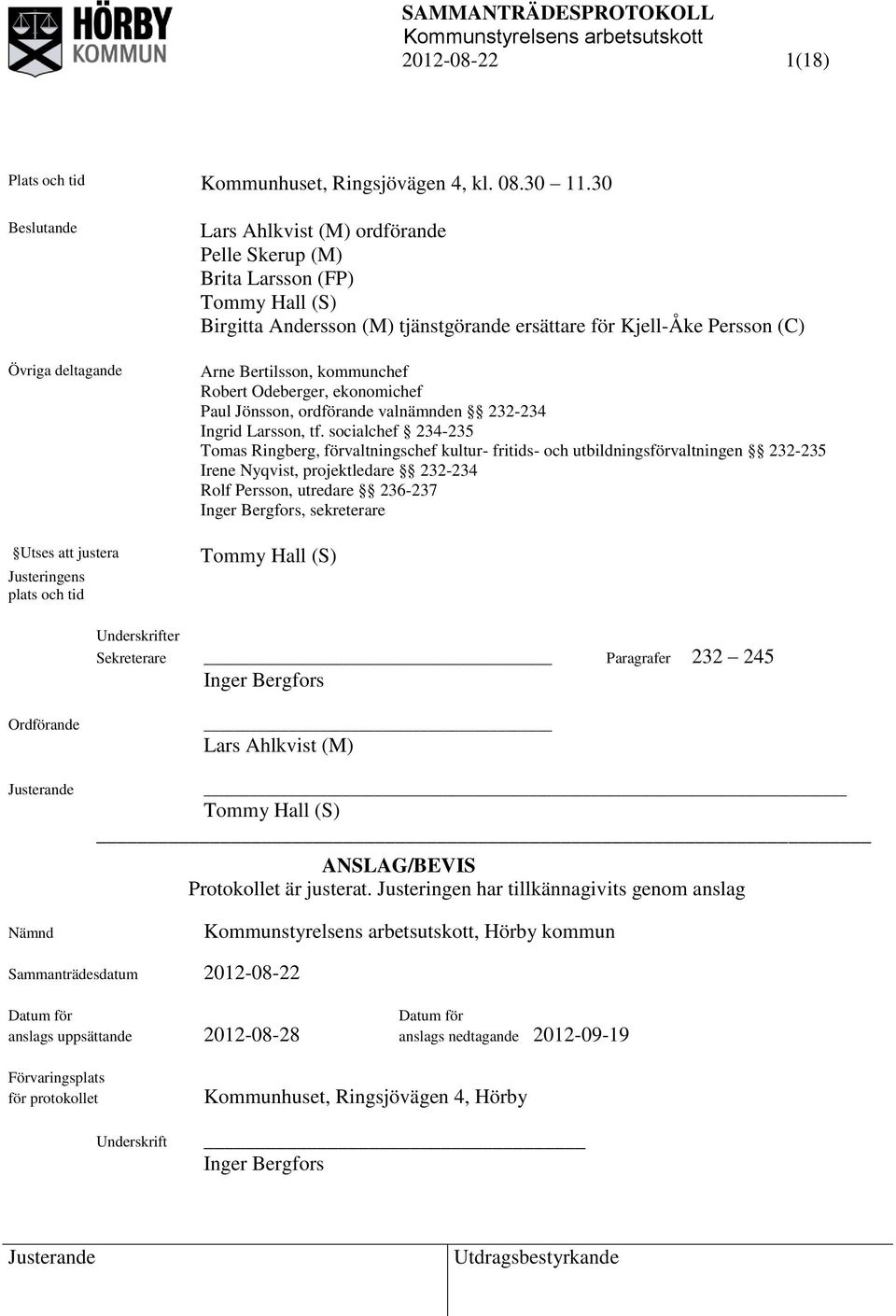 HÖRBY KOMMUN

SAMMANTRÄDESPROTOKOLL
Kommunstyrelsens arbetsutskott
2012-08-22 1(18)

Plats och tid Kommunhuset, Ringsjövägen 4, kl. 08.30 – 11.30

Beslutande Lars Ahlkvist (M) ordförande
Pelle Skerup (M)
Brita Larsson (FP)
Tommy Hall (S)
Birgitta Andersson (M) tjänstgörande ersättare för Kjell-Åke Persson (C)

Övriga deltagande Arne Bertilsson, kommunchef
Robert Odeberger, ekonomichef
Paul Jönsson, ordförande valnämnden §§ 232-234
Ingrid Larsson, tf. socialchef § 234-235
Tomas Ringberg, förvaltningschef kultur- fritids- och utbildningsförvaltningen §§ 232-235
Irene Nyqvist, projektledare §§ 232-234
Rolf Persson, utredare §§ 236-237
Inger Bergfors, sekreterare

§Utses att justera Tommy Hall (S)

Justeringens plats och tid

Underskrifter
Sekreterare Paragrafer 232 – 245
Inger Bergfors

Ordförande
Lars Ahlkvist (M)

Justerande
Tommy Hall (S)

ANSLAG/BEVIS
Protokollet är justerat. Justeringen har tillkännagivits genom anslag

Nämnd Kommunstyrelsens arbetsutskott, Hörby kommun

Sammanträdesdatum 2012-08-22

Datum för anslags uppsättande 2012-08-28 Datum för anslags nedtagande 2012-09-19

Förvaringsplats för protokollet Kommunhuset, Ringsjövägen 4, Hörby

Underskrift
Inger Bergfors

Justerande Utdragsbestyrkande